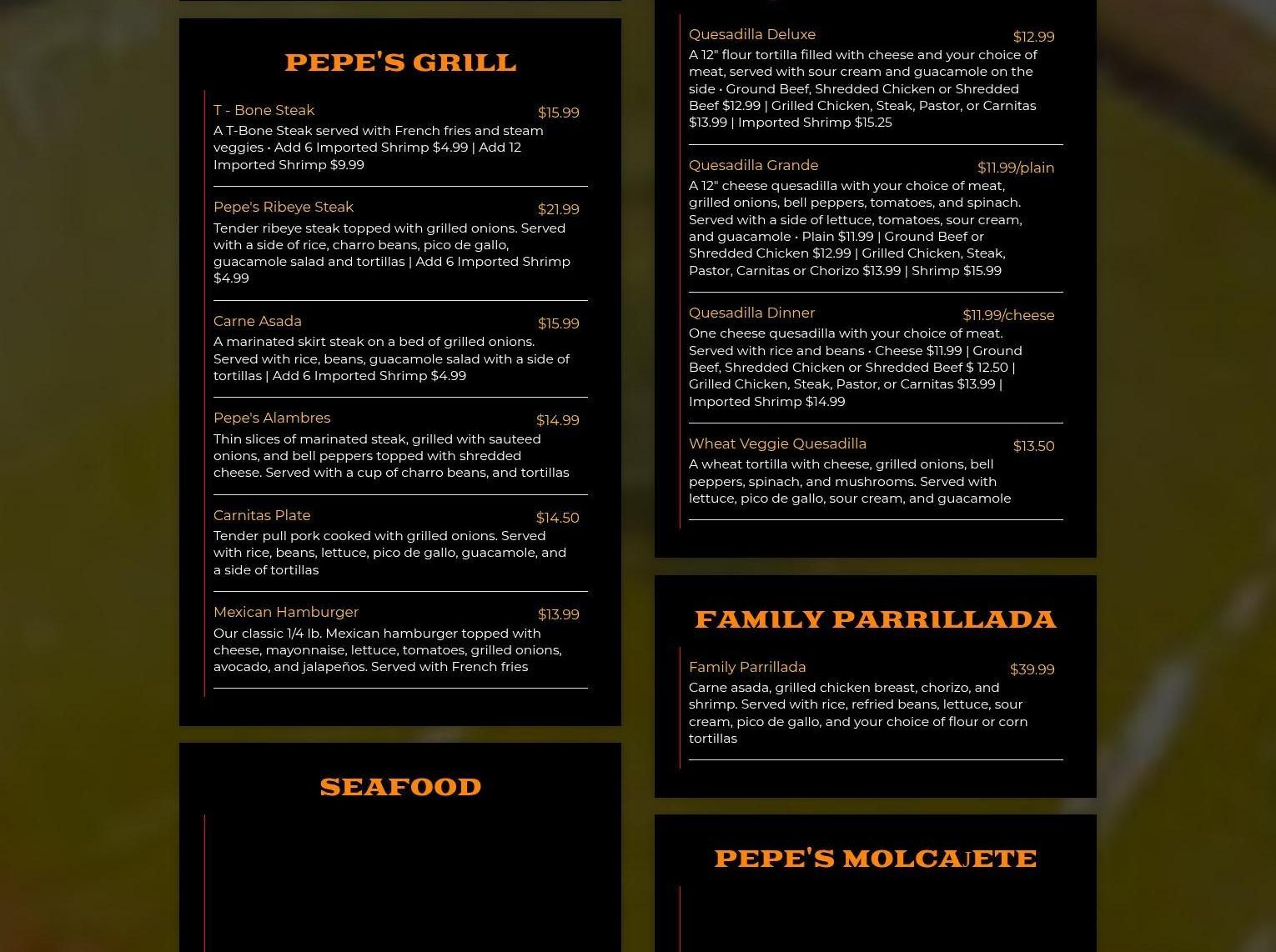 PEPE'S GRILL

T - Bone Steak $15.99
A T-Bone Steak served with French fries and steam veggies • Add 6 Imported Shrimp $4.99 | Add 12 Imported Shrimp $9.99

Pepe's Ribeye Steak $21.99
Tender ribeye steak topped with grilled onions. Served with a side of rice, charro beans, pico de gallo, guacamole salad and tortillas | Add 6 Imported Shrimp $4.99

Carne Asada $15.99
A marinated skirt steak on a bed of grilled onions. Served with rice, beans, guacamole salad with a side of tortillas | Add 6 Imported Shrimp $4.99

Pepe's Alambres $14.99
Thin slices of marinated steak, grilled with sauteed onions, and bell peppers topped with shredded cheese. Served with a cup of charro beans, and tortillas

Carnitas Plate $14.50
Tender pull pork cooked with grilled onions. Served with rice, beans, lettuce, pico de gallo, guacamole, and a side of tortillas

Mexican Hamburger $13.99
Our classic 1/4 lb. Mexican hamburger topped with cheese, mayonnaise, lettuce, tomatoes, grilled onions, avocado, and jalapeños. Served with French fries

SEAFOOD

Quesadilla Deluxe $12.99
A 12" flour tortilla filled with cheese and your choice of meat, served with sour cream and guacamole on the side • Ground Beef, Shredded Chicken or Shredded Beef $12.99 | Grilled Chicken, Steak, Pastor, or Carnitas $13.99 | Imported Shrimp $15.25

Quesadilla Grande $11.99/plain
A 12" cheese quesadilla with your choice of meat, grilled onions, bell peppers, tomatoes, and spinach. Served with a side of lettuce, tomatoes, sour cream, and guacamole • Plain $11.99 | Ground Beef or Shredded Chicken $12.99 | Grilled Chicken, Steak, Pastor, Carnitas or Chorizo $13.99 | Shrimp $15.99

Quesadilla Dinner $11.99/cheese
One cheese quesadilla with your choice of meat. Served with rice and beans • Cheese $11.99 | Ground Beef, Shredded Chicken or Shredded Beef $ 12.50 | Grilled Chicken, Steak, Pastor, or Carnitas $13.99 | Imported Shrimp $14.99

Wheat Veggie Quesadilla $13.50
A wheat tortilla with cheese, grilled onions, bell peppers, spinach, and mushrooms. Served with lettuce, pico de gallo, sour cream, and guacamole

FAMILY PARRILLADA

Family Parrillada $39.99
Carne asada, grilled chicken breast, chorizo, and shrimp. Served with rice, refried beans, lettuce, sour cream, pico de gallo, and your choice of flour or corn tortillas

PEPE'S MOLCAJETE